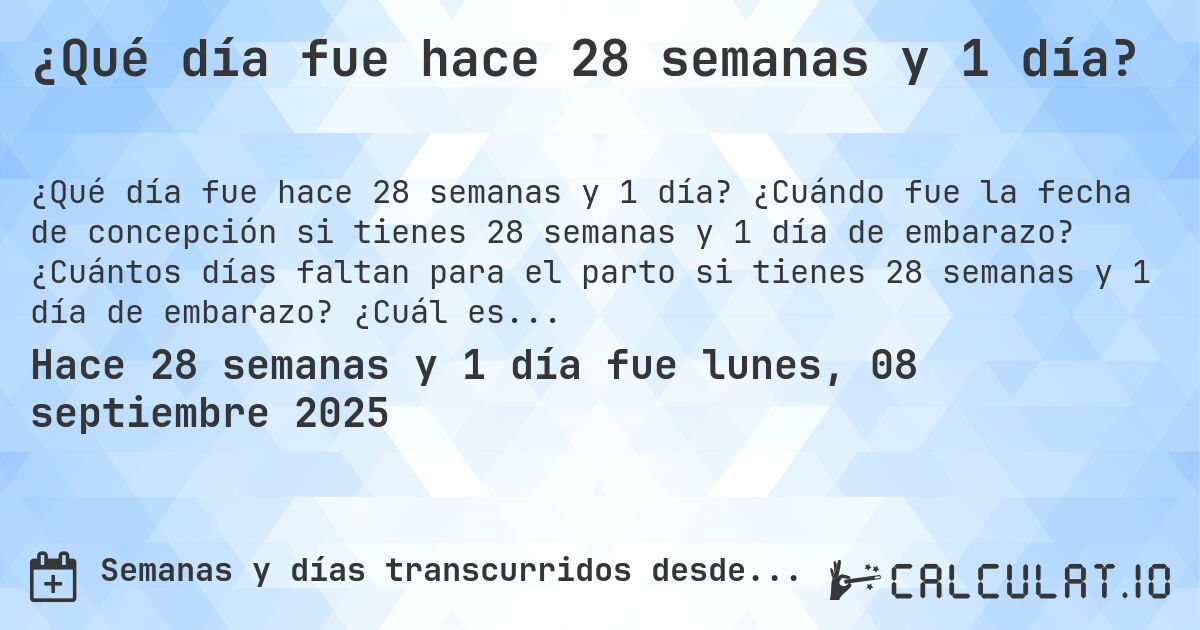 ¿Qué día fue hace 28 semanas y 1 día?

¿Qué día fue hace 28 semanas y 1 día? ¿Cuándo fue la fecha de concepción si tienes 28 semanas y 1 día de embarazo? ¿Cuántos días faltan para el parto si tienes 28 semanas y 1 día de embarazo? ¿Cuál es...

Hace 28 semanas y 1 día fue lunes, 08 septiembre 2025

Semanas y días transcurridos desde...

CALCULAT.IO